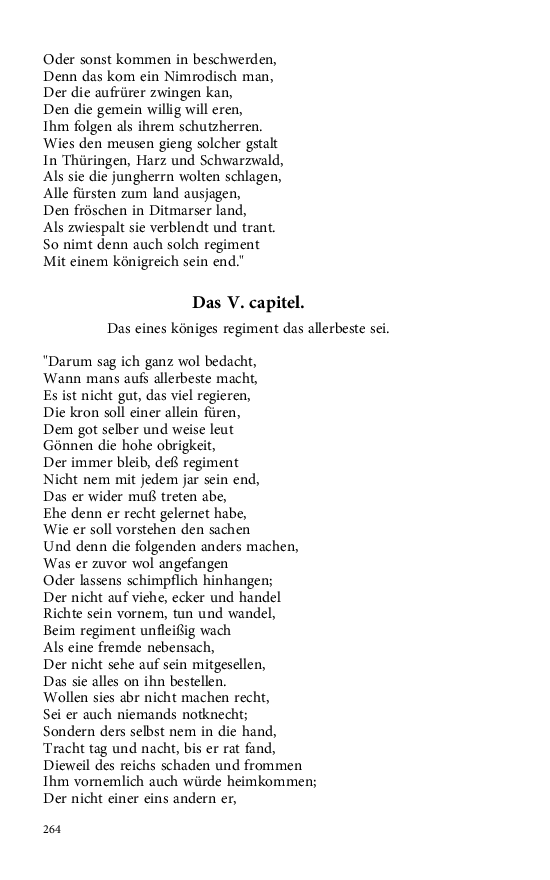 Oder sonst kommen in beschwerden,
Denn das kom ein Nimrodisch man,
Der die aufrürer zwingen kan,
Den die gemein willig will eren,
Ihm folgen als ihrem schutzherren.
Wies den meusen gieng solcher gstalt
In Thüringen, Harz und Schwarzwald,
Als sie die jungherrn wolten schlagen,
Alle fürsten zum land ausjagen,
Den fröschen in Ditmarser land,
Als zwiespalt sie verblendt und trant.
So nimt denn auch solch regiment
Mit einem königreich sein end."

Das V. capitel.

Das eines königes regiment das allerbeste sei.

"Darum sag ich ganz wol bedacht,
Wann mans aufs allerbeste macht,
Es ist nicht gut, das viel regieren,
Die kron soll einer allein füren,
Dem got selber und weise leut
Gönnen die hohe obrigkeit,
Der immer bleib, deß regiment
Nicht nem mit jedem jar sein end,
Das er wider muß treten abe,
Ehe denn er recht gelernet habe,
Wie er soll vorstehen den sachen
Und denn die folgenden anders machen,
Was er zuvor wol angefangen
Oder lassens schimpflich hinhangen;
Der nicht auf viehe, ecker und handel
Richte sein vornem, tun und wandel,
Beim regiment unfleißig wach
Als eine fremde nebensach,
Der nicht sehe auf sein mitgesellen,
Das sie alles on ihn bestellen.
Wollen sies abr nicht machen recht,
Sei er auch niemands notknecht;
Sondern ders selbst nem in die hand,
Tracht tag und nacht, bis er rat fand,
Dieweil des reichs schaden und frommen
Ihm vornemlich auch würde heimkommen;
Der nicht einer eins andern er,

264